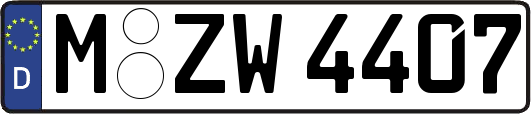 D M ZW 4407